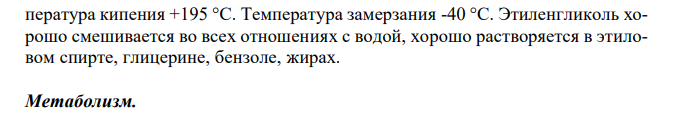 пература кипения +195 °С. Температура замерзания -40 °С. Этиленгликоль хорошо смешивается во всех отношениях с водой, хорошо растворяется в этиловом спирте, глицерине, бензоле, жирах.

Метаболизм.